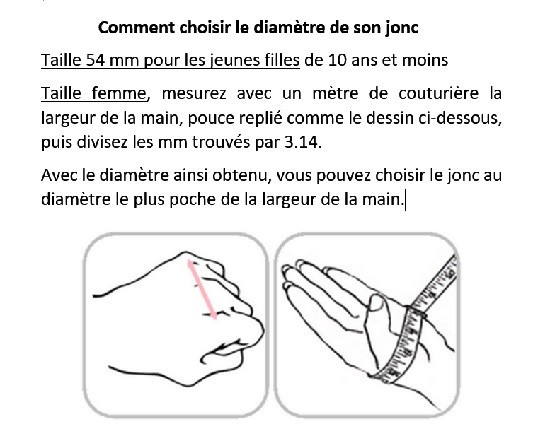 Comment choisir le diamètre de son jonc

Taille 54 mm pour les jeunes filles de 10 ans et moins

Taille femme, mesurez avec un mètre de couturière la largeur de la main, pouce replié comme le dessin ci-dessous, puis divisez les mm trouvés par 3.14.

Avec le diamètre ainsi obtenu, vous pouvez choisir le jonc au diamètre le plus poche de la largeur de la main.